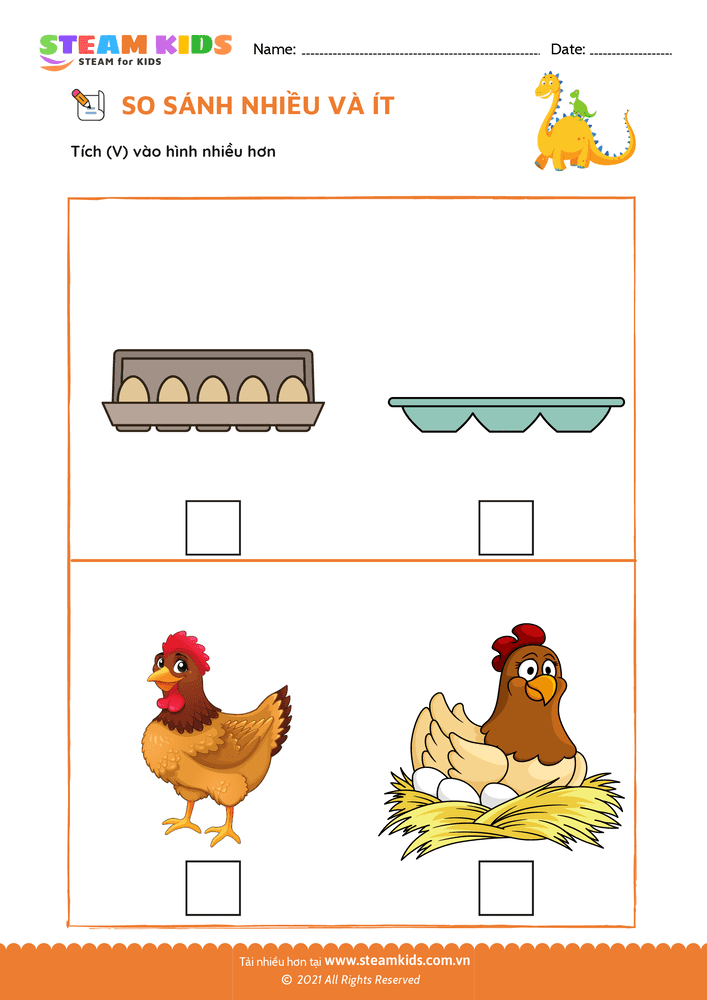 STEAM KIDS
STEAM for KIDS

Name: ____ Date: ____

SO SÁNH NHIỀU VÀ ÍT

Tích (V) vào hình nhiều hơn

☐ ☐

☐ ☐

Tải nhiều hơn tại www.steamkids.com.vn
© 2021 All Rights Reserved